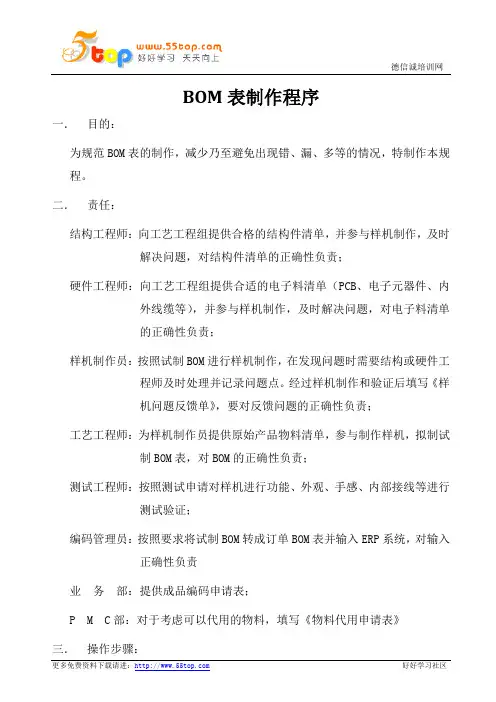 5top www.55top.com 好好学习 天天向上

德信诚培训网

BOM 表制作程序

一. 目的:

为规范 BOM 表的制作，减少乃至避免出现错、漏、多等的情况，特制作本规程。

二. 责任:

结构工程师：向工艺工程组提供合格的结构件清单，并参与样机制作，及时解决问题，对结构件清单的正确性负责；

硬件工程师：向工艺工程组提供合适的电子料清单（PCB、电子元器件、内外线缆等），并参与样机制作，及时解决问题，对电子料清单的正确性负责；

样机制作员：按照试制 BOM 进行样机制作，在发现问题时需要结构或硬件工程师及时处理并记录问题点。经过样机制作和验证后填写《样机问题反馈单》，要对反馈问题的正确性负责；

工艺工程师：为样机制作员提供原始产品物料清单，参与制作样机，拟制试制 BOM 表，对 BOM 的正确性负责；

测试工程师：按照测试申请对样机进行功能、外观、手感、内部接线等进行测试验证；

编码管理员：按照要求将试制 BOM 转成订单 BOM 表并输入 ERP 系统，对输入正确性负责

业 务 部：提供成品编码申请表；

P M C 部：对于考虑可以代用的物料，填写《物料代用申请表》

三. 操作步骤:

更多免费资料下载请进：http://www.55top.com 好好学习社区